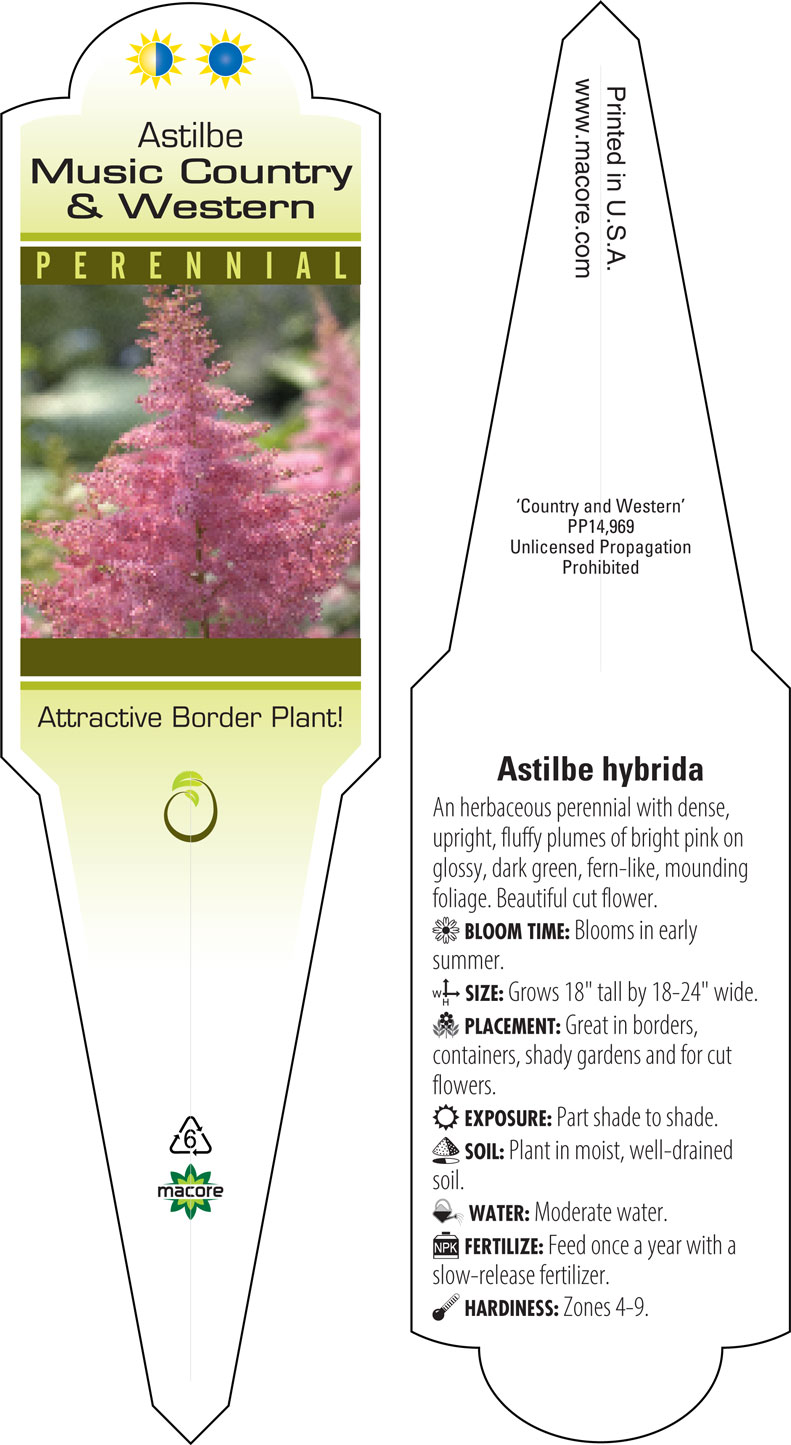 Astilbe
Music Country
& Western

PERENNIAL

Attractive Border Plant!

6

macore

Printed in U.S.A.
www.macore.com

'Country and Western'
PP14,969
Unlicensed Propagation
Prohibited

Astilbe hybrida

An herbaceous perennial with dense, upright, fluffy plumes of bright pink on glossy, dark green, fern-like, mounding foliage. Beautiful cut flower.

BLOOM TIME: Blooms in early summer.

SIZE: Grows 18" tall by 18-24" wide.

PLACEMENT: Great in borders, containers, shady gardens and for cut flowers.

EXPOSURE: Part shade to shade.

SOIL: Plant in moist, well-drained soil.

WATER: Moderate water.

NPK FERTILIZE: Feed once a year with a slow-release fertilizer.

HARDINESS: Zones 4-9.